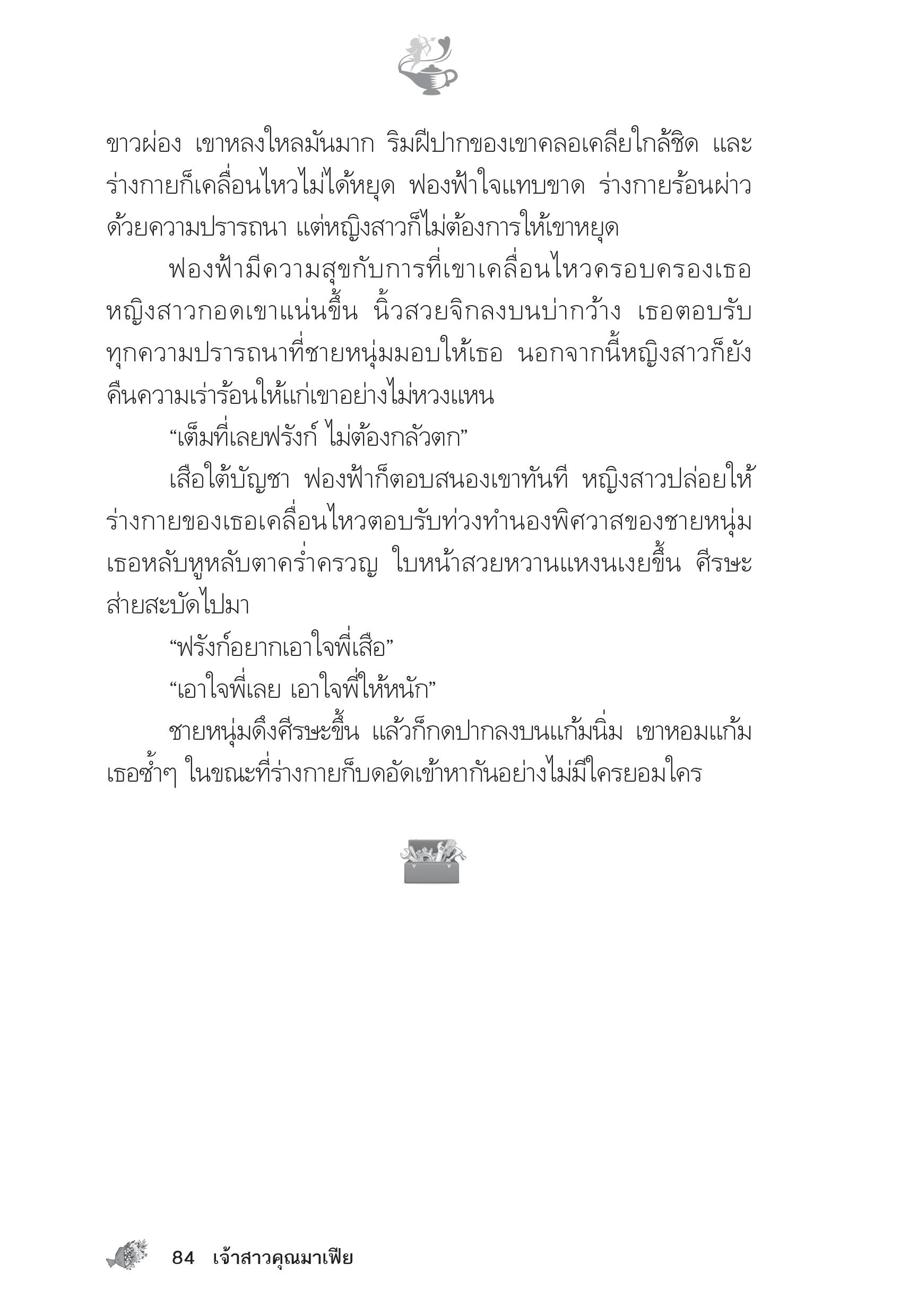 ขาวผ่อง เขาหลงใหลมันมาก ริมฝีปากของเขาคลอเคลียใกล้ชิด และร่างกายก็เคลื่อนไหวไม่ได้หยุด ฟองฟ้าใจแทบขาด ร่างกายร้อนผ่าวด้วยความปรารถนา แต่หญิงสาวก็ไม่ต้องการให้เขาหยุด

ฟองฟ้ามีความสุขกับการที่เขาเคลื่อนไหวครอบครองเธอ หญิงสาวกอดเขาแน่นขึ้น นิ้วสวยจิกลงบนบ่ากว้าง เธอตอบรับทุกความปรารถนาที่ชายหนุ่มมอบให้เธอ นอกจากนี้หญิงสาวก็ยังคืนความเร่าร้อนให้แก่เขาอย่างไม่หวงแหน

“เต็มที่เลยฟรังก์ ไม่ต้องกลัวตก”

เสือใต้บัญชา ฟองฟ้าก็ตอบสนองเขาทันที หญิงสาวปล่อยให้ร่างกายของเธอเคลื่อนไหวตอบรับท่วงทำนองพิศวาสของชายหนุ่ม เธอหลับหูหลับตาคร่ำครวญ ใบหน้าสวยหวานแหงนเงยขึ้น ศีรษะส่ายสะบัดไปมา

“ฟรังก์อยากเอาใจพี่เสือ”

“เอาใจพี่เลย เอาใจพี่ให้หนัก”

ชายหนุ่มดึงศีรษะขึ้น แล้วก็กดปากลงบนแก้มนิ่ม เขาหอมแก้มเธอซ้ำๆ ในขณะที่ร่างกายก็บดอัดเข้าหากันอย่างไม่มีใครยอมใคร

84 เจ้าสาวคุณมาเฟีย